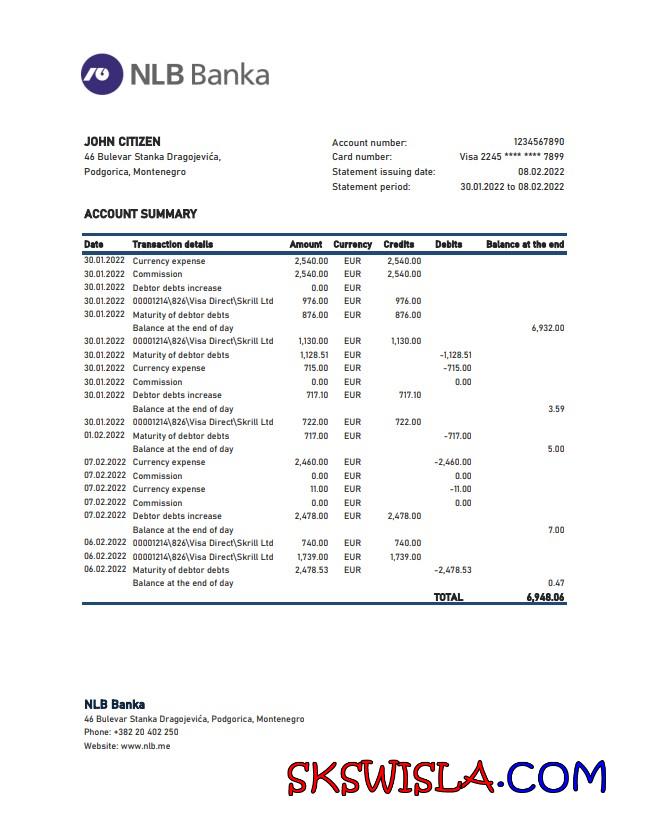 NLB Banka

JOHN CITIZEN
46 Bulevar Stanka Dragojevića,
Podgorica, Montenegro

Account number: 1234567890
Card number: Visa 2245 **** **** 7899
Statement issuing date: 08.02.2022
Statement period: 30.01.2022 to 08.02.2022

ACCOUNT SUMMARY

| Date | Transaction details | Amount | Currency | Credits | Debits | Balance at the end |
|---|---|---|---|---|---|---|
| 30.01.2022 | Currency expense | 2,540.00 | EUR | 2,540.00 | | |
| 30.01.2022 | Commission | 2,540.00 | EUR | 2,540.00 | | |
| 30.01.2022 | Debtor debts increase | 0.00 | EUR | | | |
| 30.01.2022 | 00001214\826\Visa Direct\Skrill Ltd | 976.00 | EUR | 976.00 | | |
| 30.01.2022 | Maturity of debtor debts | 876.00 | EUR | 876.00 | | |
| | Balance at the end of day | | | | | 6,932.00 |
| 30.01.2022 | 00001214\826\Visa Direct\Skrill Ltd | 1,130.00 | EUR | 1,130.00 | | |
| 30.01.2022 | Maturity of debtor debts | 1,128.51 | EUR | | -1,128.51 | |
| 30.01.2022 | Currency expense | 715.00 | EUR | | -715.00 | |
| 30.01.2022 | Commission | 0.00 | EUR | | 0.00 | |
| 30.01.2022 | Debtor debts increase | 717.10 | EUR | 717.10 | | |
| | Balance at the end of day | | | | | 3.59 |
| 30.01.2022 | 00001214\826\Visa Direct\Skrill Ltd | 722.00 | EUR | 722.00 | | |
| 01.02.2022 | Maturity of debtor debts | 717.00 | EUR | | -717.00 | |
| | Balance at the end of day | | | | | 5.00 |
| 07.02.2022 | Currency expense | 2,460.00 | EUR | | -2,460.00 | |
| 07.02.2022 | Commission | 0.00 | EUR | | 0.00 | |
| 07.02.2022 | Currency expense | 11.00 | EUR | | -11.00 | |
| 07.02.2022 | Commission | 0.00 | EUR | | 0.00 | |
| 07.02.2022 | Debtor debts increase | 2,478.00 | EUR | 2,478.00 | | |
| | Balance at the end of day | | | | | 7.00 |
| 06.02.2022 | 00001214\826\Visa Direct\Skrill Ltd | 740.00 | EUR | 740.00 | | |
| 06.02.2022 | 00001214\826\Visa Direct\Skrill Ltd | 1,739.00 | EUR | 1,739.00 | | |
| 06.02.2022 | Maturity of debtor debts | 2,478.53 | EUR | | -2,478.53 | |
| | Balance at the end of day | | | | | 0.47 |
| | | | | | TOTAL | 6,948.06 |

NLB Banka
46 Bulevar Stanka Dragojevića, Podgorica, Montenegro
Phone: +382 20 402 250
Website: www.nlb.me

SKSWISLA.COM